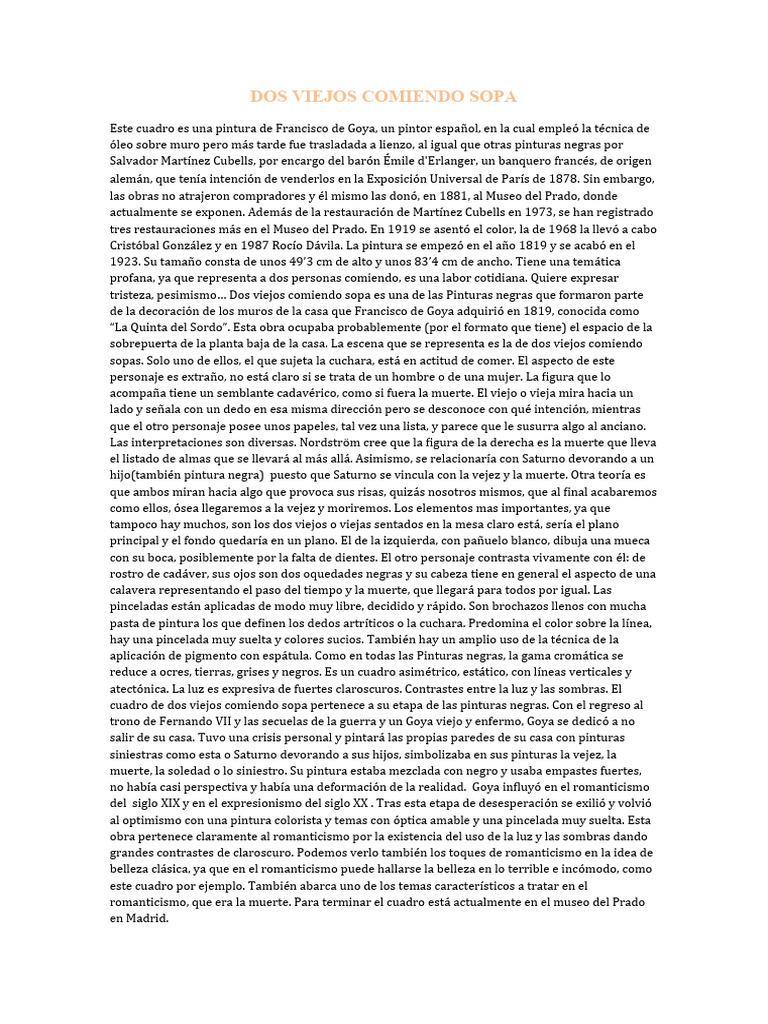 DOS VIEJOS COMIENDO SOPA

Este cuadro es una pintura de Francisco de Goya, un pintor español, en la cual empleó la técnica de óleo sobre muro pero más tarde fue trasladada a lienzo, al igual que otras pinturas negras por Salvador Martínez Cubells, por encargo del barón Émile d'Erlanger, un banquero francés, de origen alemán, que tenía intención de venderlos en la Exposición Universal de París de 1878. Sin embargo, las obras no atrajeron compradores y él mismo las donó, en 1881, al Museo del Prado, donde actualmente se exponen. Además de la restauración de Martínez Cubells en 1973, se han registrado tres restauraciones más en el Museo del Prado. En 1919 se asentó el color, la de 1968 la llevó a cabo Cristóbal González y en 1987 Rocío Dávila. La pintura se empezó en el año 1819 y se acabó en el 1923. Su tamaño consta de unos 49'3 cm de alto y unos 83'4 cm de ancho. Tiene una temática profana, ya que representa a dos personas comiendo, es una labor cotidiana. Quiere expresar tristeza, pesimismo… Dos viejos comiendo sopa es una de las Pinturas negras que formaron parte de la decoración de los muros de la casa que Francisco de Goya adquirió en 1819, conocida como "La Quinta del Sordo". Esta obra ocupaba probablemente (por el formato que tiene) el espacio de la sobrepuerta de la planta baja de la casa. La escena que se representa es la de dos viejos comiendo sopas. Solo uno de ellos, el que sujeta la cuchara, está en actitud de comer. El aspecto de este personaje es extraño, no está claro si se trata de un hombre o de una mujer. La figura que lo acompaña tiene un semblante cadavérico, como si fuera la muerte. El viejo o vieja mira hacia un lado y señala con un dedo en esa misma dirección pero se desconoce con qué intención, mientras que el otro personaje posee unos papeles, tal vez una lista, y parece que le susurra algo al anciano. Las interpretaciones son diversas. Nordström cree que la figura de la derecha es la muerte que lleva el listado de almas que se llevará al más allá. Asimismo, se relacionaría con Saturno devorando a un hijo(también pintura negra) puesto que Saturno se vincula con la vejez y la muerte. Otra teoría es que ambos miran hacia algo que provoca sus risas, quizás nosotros mismos, que al final acabaremos como ellos, ósea llegaremos a la vejez y moriremos. Los elementos mas importantes, ya que tampoco hay muchos, son los dos viejos o viejas sentados en la mesa claro está, sería el plano principal y el fondo quedaría en un plano. El de la izquierda, con pañuelo blanco, dibuja una mueca con su boca, posiblemente por la falta de dientes. El otro personaje contrasta vivamente con él: de rostro de cadáver, sus ojos son dos oquedades negras y su cabeza tiene en general el aspecto de una calavera representando el paso del tiempo y la muerte, que llegará para todos por igual. Las pinceladas están aplicadas de modo muy libre, decidido y rápido. Son brochazos llenos con mucha pasta de pintura los que definen los dedos artríticos o la cuchara. Predomina el color sobre la línea, hay una pincelada muy suelta y colores sucios. También hay un amplio uso de la técnica de la aplicación de pigmento con espátula. Como en todas las Pinturas negras, la gama cromática se reduce a ocres, tierras, grises y negros. Es un cuadro asimétrico, estático, con líneas verticales y atectónica. La luz es expresiva de fuertes claroscuros. Contrastes entre la luz y las sombras. El cuadro de dos viejos comiendo sopa pertenece a su etapa de las pinturas negras. Con el regreso al trono de Fernando VII y las secuelas de la guerra y un Goya viejo y enfermo, Goya se dedicó a no salir de su casa. Tuvo una crisis personal y pintará las propias paredes de su casa con pinturas siniestras como esta o Saturno devorando a sus hijos, simbolizaba en sus pinturas la vejez, la muerte, la soledad o lo siniestro. Su pintura estaba mezclada con negro y usaba empastes fuertes, no había casi perspectiva y había una deformación de la realidad. Goya influyó en el romanticismo del siglo XIX y en el expresionismo del siglo XX . Tras esta etapa de desesperación se exilió y volvió al optimismo con una pintura colorista y temas con óptica amable y una pincelada muy suelta. Esta obra pertenece claramente al romanticismo por la existencia del uso de la luz y las sombras dando grandes contrastes de claroscuro. Podemos verlo también los toques de romanticismo en la idea de belleza clásica, ya que en el romanticismo puede hallarse la belleza en lo terrible e incómodo, como este cuadro por ejemplo. También abarca uno de los temas característicos a tratar en el romanticismo, que era la muerte. Para terminar el cuadro está actualmente en el museo del Prado en Madrid.